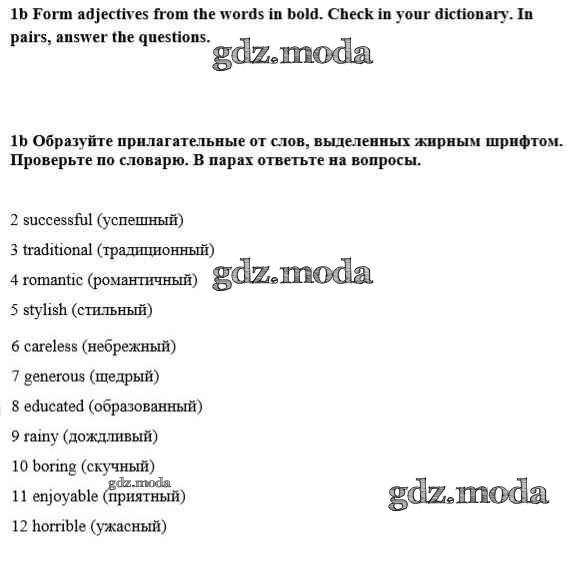 1b Form adjectives from the words in bold. Check in your dictionary. In pairs, answer the questions.

gdz.moda

1b Образуйте прилагательные от слов, выделенных жирным шрифтом. Проверьте по словарю. В парах ответьте на вопросы.

2 successful (успешный)

3 traditional (традиционный)

4 romantic (романтичный)

gdz.moda

5 stylish (стильный)

6 careless (небрежный)

7 generous (щедрый)

8 educated (образованный)

9 rainy (дождливый)

10 boring (скучный)

gdz.moda

11 enjoyable (приятный)

gdz.moda

12 horrible (ужасный)